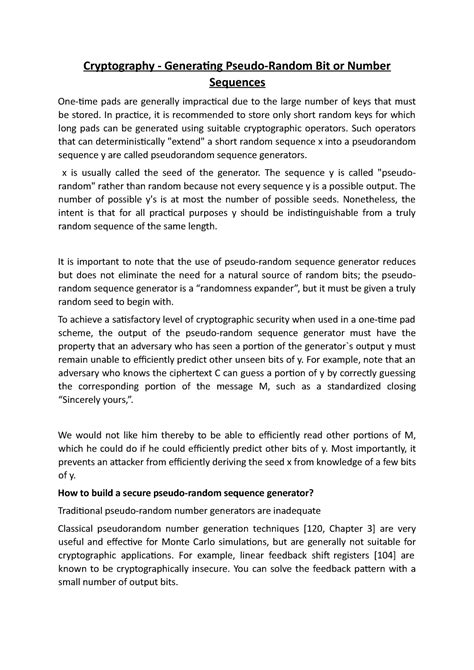 Cryptography - Generating Pseudo-Random Bit or Number Sequences

One-time pads are generally impractical due to the large number of keys that must be stored. In practice, it is recommended to store only short random keys for which long pads can be generated using suitable cryptographic operators. Such operators that can deterministically "extend" a short random sequence x into a pseudorandom sequence y are called pseudorandom sequence generators.

x is usually called the seed of the generator. The sequence y is called "pseudo-random" rather than random because not every sequence y is a possible output. The number of possible y's is at most the number of possible seeds. Nonetheless, the intent is that for all practical purposes y should be indistinguishable from a truly random sequence of the same length.

It is important to note that the use of pseudo-random sequence generator reduces but does not eliminate the need for a natural source of random bits; the pseudo-random sequence generator is a "randomness expander", but it must be given a truly random seed to begin with.

To achieve a satisfactory level of cryptographic security when used in a one-time pad scheme, the output of the pseudo-random sequence generator must have the property that an adversary who has seen a portion of the generator`s output y must remain unable to efficiently predict other unseen bits of y. For example, note that an adversary who knows the ciphertext C can guess a portion of y by correctly guessing the corresponding portion of the message M, such as a standardized closing "Sincerely yours,".

We would not like him thereby to be able to efficiently read other portions of M, which he could do if he could efficiently predict other bits of y. Most importantly, it prevents an attacker from efficiently deriving the seed x from knowledge of a few bits of y.

How to build a secure pseudo-random sequence generator?

Traditional pseudo-random number generators are inadequate

Classical pseudorandom number generation techniques [120, Chapter 3] are very useful and effective for Monte Carlo simulations, but are generally not suitable for cryptographic applications. For example, linear feedback shift registers [104] are known to be cryptographically insecure. You can solve the feedback pattern with a small number of output bits.